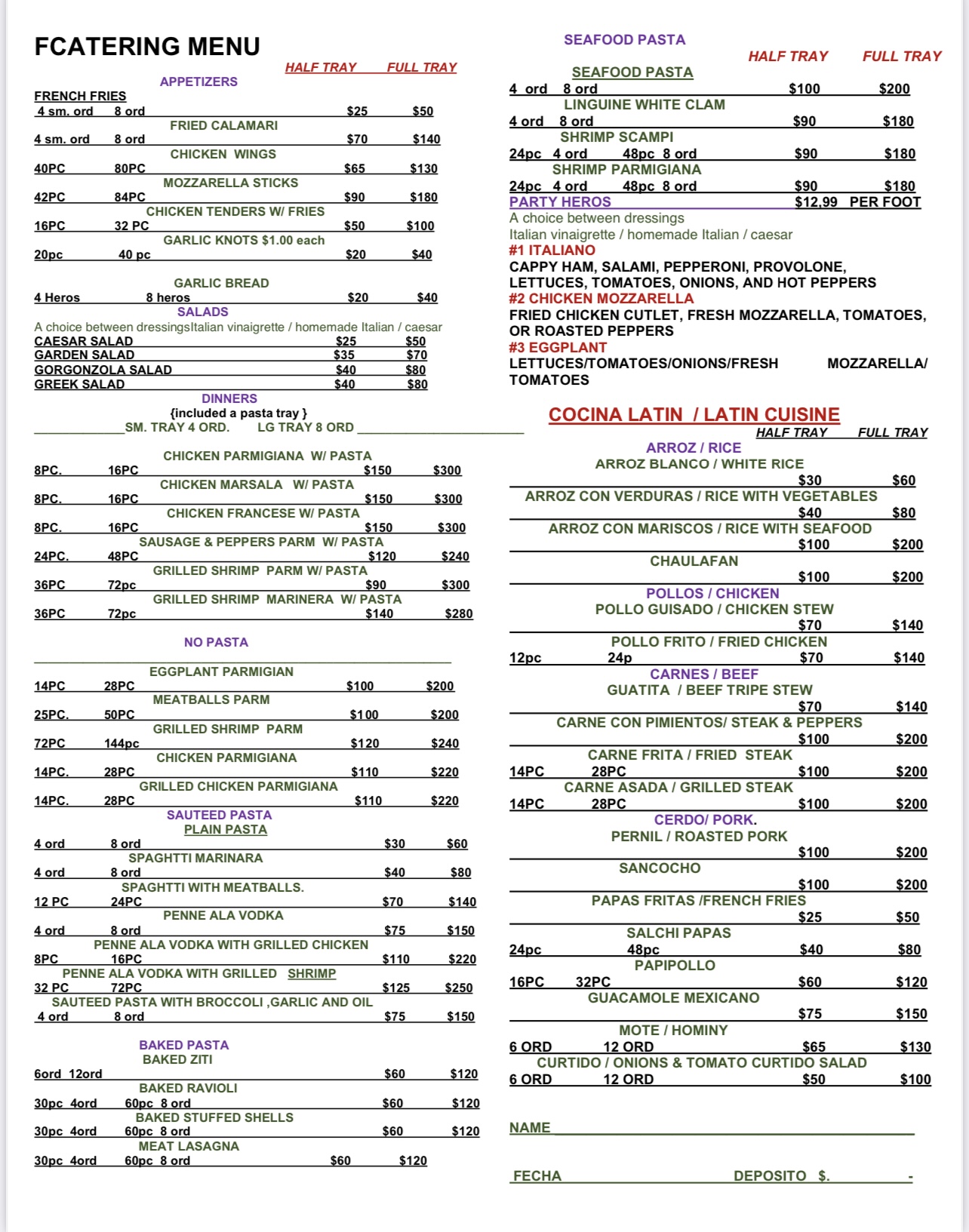 FCATERING MENU

HALF TRAY FULL TRAY

APPETIZERS

FRENCH FRIES
4 sm. ord 8 ord $25 $50

FRIED CALAMARI
4 sm. ord 8 ord $70 $140

CHICKEN WINGS
40PC 80PC $65 $130

MOZZARELLA STICKS
42PC 84PC $90 $180

CHICKEN TENDERS W/ FRIES
16PC 32 PC $50 $100

GARLIC KNOTS $1.00 each
20pc 40 pc $20 $40

GARLIC BREAD
4 Heros 8 heros $20 $40

SALADS
A choice between dressingsItalian vinaigrette / homemade Italian / caesar
CAESAR SALAD $25 $50
GARDEN SALAD $35 $70
GORGONZOLA SALAD $40 $80
GREEK SALAD $40 $80

DINNERS
{included a pasta tray }
SM. TRAY 4 ORD. LG TRAY 8 ORD

CHICKEN PARMIGIANA W/ PASTA
8PC. 16PC $150 $300

CHICKEN MARSALA W/ PASTA
8PC. 16PC $150 $300

CHICKEN FRANCESE W/ PASTA
8PC. 16PC $150 $300

SAUSAGE & PEPPERS PARM W/ PASTA
24PC. 48PC $120 $240

GRILLED SHRIMP PARM W/ PASTA
36PC 72pc $90 $300

GRILLED SHRIMP MARINERA W/ PASTA
36PC 72pc $140 $280

NO PASTA

EGGPLANT PARMIGIAN
14PC 28PC $100 $200

MEATBALLS PARM
25PC. 50PC $100 $200

GRILLED SHRIMP PARM
72PC 144pc $120 $240

CHICKEN PARMIGIANA
14PC. 28PC $110 $220

GRILLED CHICKEN PARMIGIANA
14PC. 28PC $110 $220

SAUTEED PASTA
PLAIN PASTA
4 ord 8 ord $30 $60

SPAGHTTI MARINARA
4 ord 8 ord $40 $80

SPAGHTTI WITH MEATBALLS.
12 PC 24PC $70 $140

PENNE ALA VODKA
4 ord 8 ord $75 $150

PENNE ALA VODKA WITH GRILLED CHICKEN
8PC 16PC $110 $220

PENNE ALA VODKA WITH GRILLED SHRIMP
32 PC 72PC $125 $250

SAUTEED PASTA WITH BROCCOLI ,GARLIC AND OIL
4 ord 8 ord $75 $150

BAKED PASTA
BAKED ZITI
6ord 12ord $60 $120

BAKED RAVIOLI
30pc 4ord 60pc 8 ord $60 $120

BAKED STUFFED SHELLS
30pc 4ord 60pc 8 ord $60 $120

MEAT LASAGNA
30pc 4ord 60pc 8 ord $60 $120

SEAFOOD PASTA

HALF TRAY FULL TRAY

SEAFOOD PASTA
4 ord 8 ord $100 $200

LINGUINE WHITE CLAM
4 ord 8 ord $90 $180

SHRIMP SCAMPI
24pc 4 ord 48pc 8 ord $90 $180

SHRIMP PARMIGIANA
24pc 4 ord 48pc 8 ord $90 $180

PARTY HEROS $12.99 PER FOOT
A choice between dressings
Italian vinaigrette / homemade Italian / caesar
#1 ITALIANO
CAPPY HAM, SALAMI, PEPPERONI, PROVOLONE, LETTUCES, TOMATOES, ONIONS, AND HOT PEPPERS
#2 CHICKEN MOZZARELLA
FRIED CHICKEN CUTLET, FRESH MOZZARELLA, TOMATOES, OR ROASTED PEPPERS
#3 EGGPLANT
LETTUCES/TOMATOES/ONIONS/FRESH MOZZARELLA/ TOMATOES

COCINA LATIN / LATIN CUISINE
HALF TRAY FULL TRAY

ARROZ / RICE
ARROZ BLANCO / WHITE RICE
$30 $60

ARROZ CON VERDURAS / RICE WITH VEGETABLES
$40 $80

ARROZ CON MARISCOS / RICE WITH SEAFOOD
$100 $200

CHAULAFAN
$100 $200

POLLOS / CHICKEN
POLLO GUISADO / CHICKEN STEW
$70 $140

POLLO FRITO / FRIED CHICKEN
12pc 24p $70 $140

CARNES / BEEF
GUATITA / BEEF TRIPE STEW
$70 $140

CARNE CON PIMIENTOS/ STEAK & PEPPERS
$100 $200

CARNE FRITA / FRIED STEAK
14PC 28PC $100 $200

CARNE ASADA / GRILLED STEAK
14PC 28PC $100 $200

CERDO/ PORK.
PERNIL / ROASTED PORK
$100 $200

SANCOCHO
$100 $200

PAPAS FRITAS /FRENCH FRIES
$25 $50

SALCHI PAPAS
24pc 48pc $40 $80

PAPIPOLLO
16PC 32PC $60 $120

GUACAMOLE MEXICANO
$75 $150

MOTE / HOMINY
6 ORD 12 ORD $65 $130

CURTIDO / ONIONS & TOMATO CURTIDO SALAD
6 ORD 12 ORD $50 $100

NAME

FECHA DEPOSITO $. -